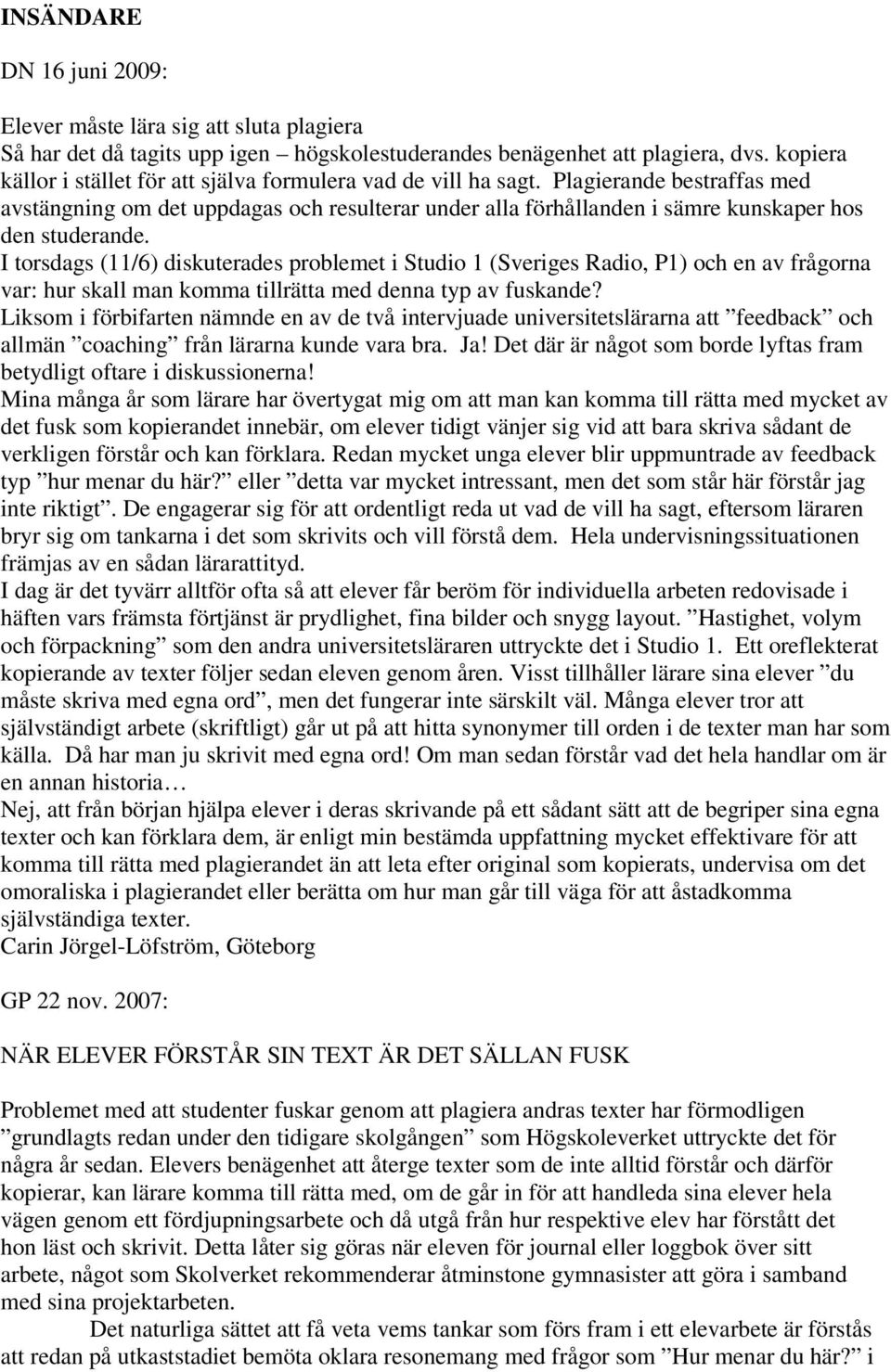 INSÄNDARE

DN 16 juni 2009:

Elever måste lära sig att sluta plagiera
Så har det då tagits upp igen – högskolestuderandes benägenhet att plagiera, dvs. kopiera källor i stället för att själva formulera vad de vill ha sagt. Plagierande bestraffas med avstängning om det uppdagas och resulterar under alla förhållanden i sämre kunskaper hos den studerande.
I torsdags (11/6) diskuterades problemet i Studio 1 (Sveriges Radio, P1) och en av frågorna var: hur skall man komma tillrätta med denna typ av fuskande?
Liksom i förbifarten nämnde en av de två intervjuade universitetslärarna att ”feedback” och allmän ”coaching” från lärarna kunde vara bra. Ja! Det där är något som borde lyftas fram betydligt oftare i diskussionerna!
Mina många år som lärare har övertygat mig om att man kan komma till rätta med mycket av det fusk som kopierandet innebär, om elever tidigt vänjer sig vid att bara skriva sådant de verkligen förstår och kan förklara. Redan mycket unga elever blir uppmuntrade av feedback typ ”hur menar du här?” eller ”detta var mycket intressant, men det som står här förstår jag inte riktigt”. De engagerar sig för att ordentligt reda ut vad de vill ha sagt, eftersom läraren bryr sig om tankarna i det som skrivits och vill förstå dem. Hela undervisningssituationen främjas av en sådan lärarattityd.
I dag är det tyvärr alltför ofta så att elever får beröm för individuella arbeten redovisade i häften vars främsta förtjänst är prydlighet, fina bilder och snygg layout. ”Hastighet, volym och förpackning” som den andra universitetsläraren uttryckte det i Studio 1. Ett oreflekterat kopierande av texter följer sedan eleven genom åren. Visst tillhåller lärare sina elever ”du måste skriva med egna ord”, men det fungerar inte särskilt väl. Många elever tror att självständigt arbete (skriftligt) går ut på att hitta synonymer till orden i de texter man har som källa. Då har man ju skrivit med egna ord! Om man sedan förstår vad det hela handlar om är en annan historia…
Nej, att från början hjälpa elever i deras skrivande på ett sådant sätt att de begriper sina egna texter och kan förklara dem, är enligt min bestämda uppfattning mycket effektivare för att komma till rätta med plagierandet än att leta efter original som kopierats, undervisa om det omoraliska i plagierandet eller berätta om hur man går till väga för att åstadkomma självständiga texter.
Carin Jörgel-Löfström, Göteborg

GP 22 nov. 2007:

NÄR ELEVER FÖRSTÅR SIN TEXT ÄR DET SÄLLAN FUSK

Problemet med att studenter fuskar genom att plagiera andras texter har förmodligen ”grundlagts redan under den tidigare skolgången” som Högskoleverket uttryckte det för några år sedan. Elevers benägenhet att återge texter som de inte alltid förstår och därför kopierar, kan lärare komma till rätta med, om de går in för att handleda sina elever hela vägen genom ett fördjupningsarbete och då utgå från hur respektive elev har förstått det hon läst och skrivit. Detta låter sig göras när eleven för journal eller loggbok över sitt arbete, något som Skolverket rekommenderar åtminstone gymnasister att göra i samband med sina projektarbeten.

Det naturliga sättet att få veta vems tankar som förs fram i ett elevarbete är förstås att redan på utkaststadiet bemöta oklara resonemang med frågor som ”Hur menar du här?” i